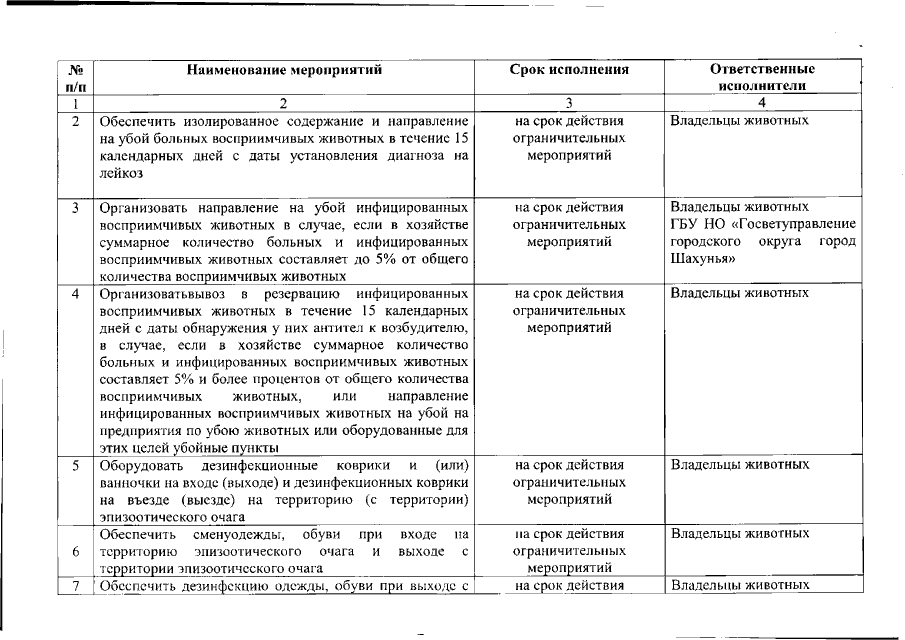 | № п/п | Наименование мероприятий | Срок исполнения | Ответственные исполнители |
|---|---|---|---|
| 1 | 2 | 3 | 4 |
| 2 | Обеспечить изолированное содержание и направление на убой больных восприимчивых животных в течение 15 календарных дней с даты установления диагноза на лейкоз | на срок действия ограничительных мероприятий | Владельцы животных |
| 3 | Организовать направление на убой инфицированных восприимчивых животных в случае, если в хозяйстве суммарное количество больных и инфицированных восприимчивых животных составляет до 5% от общего количества восприимчивых животных | на срок действия ограничительных мероприятий | Владельцы животных ГБУ НО «Госветуправление городского округа город Шахунья» |
| 4 | Организоватьвывоз в резервацию инфицированных восприимчивых животных в течение 15 календарных дней с даты обнаружения у них антител к возбудителю, в случае, если в хозяйстве суммарное количество больных и инфицированных восприимчивых животных составляет 5% и более процентов от общего количества восприимчивых животных, или направление инфицированных восприимчивых животных на убой на предприятия по убою животных или оборудованные для этих целей убойные пункты | на срок действия ограничительных мероприятий | Владельцы животных |
| 5 | Оборудовать дезинфекционные коврики и (или) ванночки на входе (выходе) и дезинфекционных коврики на въезде (выезде) на территорию (с территории) эпизоотического очага | на срок действия ограничительных мероприятий | Владельцы животных |
| 6 | Обеспечить сменуодежды, обуви при входе на территорию эпизоотического очага и выходе с территории эпизоотического очага | на срок действия ограничительных мероприятий | Владельцы животных |
| 7 | Обеспечить дезинфекцию одежды, обуви при выходе с | на срок действия | Владельцы животных |